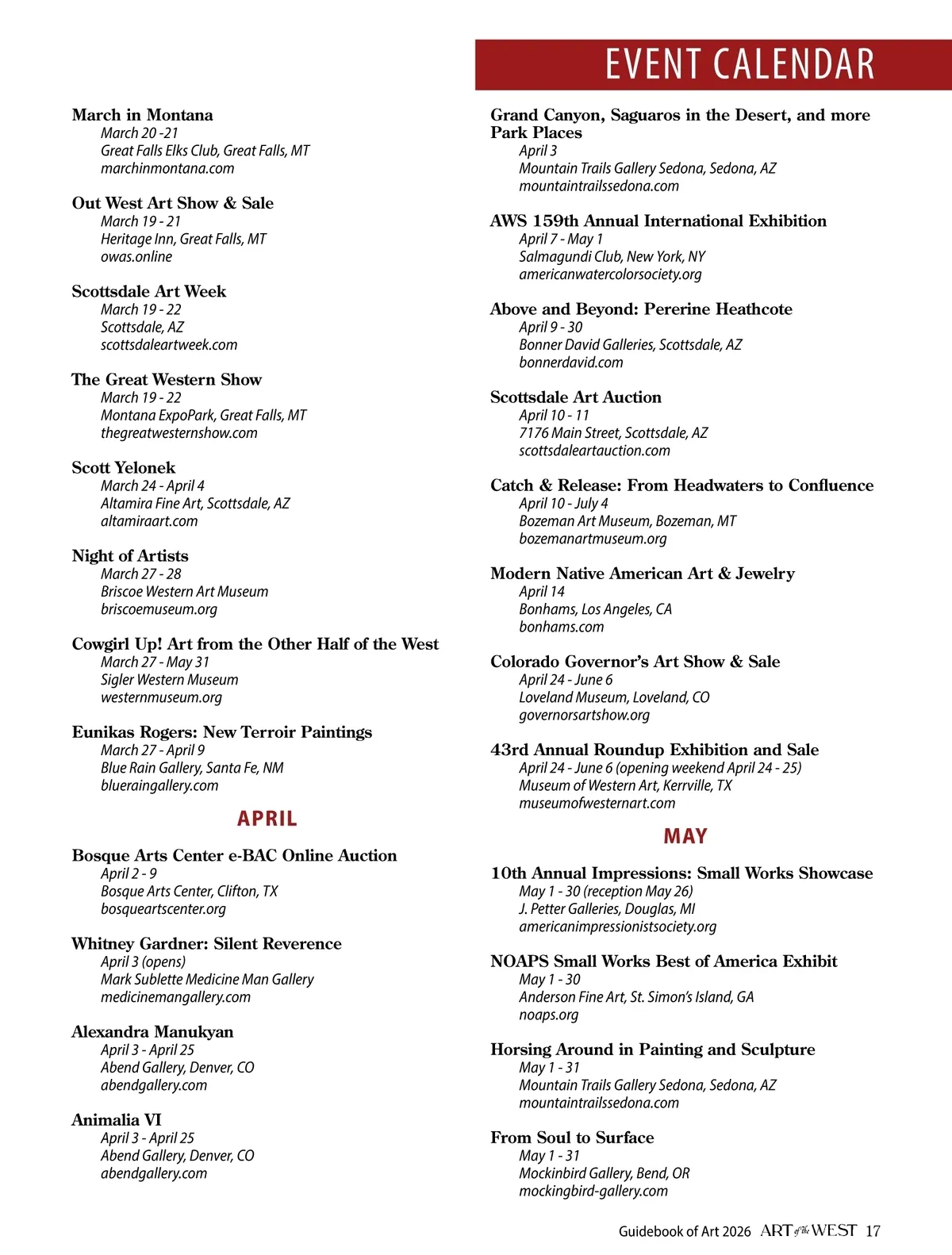 EVENT CALENDAR

March in Montana
March 20 -21
Great Falls Elks Club, Great Falls, MT
marchinmontana.com

Out West Art Show & Sale
March 19 - 21
Heritage Inn, Great Falls, MT
owas.online

Scottsdale Art Week
March 19 - 22
Scottsdale, AZ
scottsdaleartweek.com

The Great Western Show
March 19 - 22
Montana ExpoPark, Great Falls, MT
thegreatwesternshow.com

Scott Yelonek
March 24 - April 4
Altamira Fine Art, Scottsdale, AZ
altamiraart.com

Night of Artists
March 27 - 28
Briscoe Western Art Museum
briscoemuseum.org

Cowgirl Up! Art from the Other Half of the West
March 27 - May 31
Sigler Western Museum
westernmuseum.org

Eunikas Rogers: New Terroir Paintings
March 27 - April 9
Blue Rain Gallery, Santa Fe, NM
blueraingallery.com

APRIL

Bosque Arts Center e-BAC Online Auction
April 2 - 9
Bosque Arts Center, Clifton, TX
bosqueartscenter.org

Whitney Gardner: Silent Reverence
April 3 (opens)
Mark Sublette Medicine Man Gallery
medicinemangallery.com

Alexandra Manukyan
April 3 - April 25
Abend Gallery, Denver, CO
abendgallery.com

Animalia VI
April 3 - April 25
Abend Gallery, Denver, CO
abendgallery.com

Grand Canyon, Saguaros in the Desert, and more Park Places
April 3
Mountain Trails Gallery Sedona, Sedona, AZ
mountaintrailssedona.com

AWS 159th Annual International Exhibition
April 7 - May 1
Salmagundi Club, New York, NY
americanwatercolorsociety.org

Above and Beyond: Pererine Heathcote
April 9 - 30
Bonner David Galleries, Scottsdale, AZ
bonnerdavid.com

Scottsdale Art Auction
April 10 - 11
7176 Main Street, Scottsdale, AZ
scottsdaleartauction.com

Catch & Release: From Headwaters to Confluence
April 10 - July 4
Bozeman Art Museum, Bozeman, MT
bozemanartmuseum.org

Modern Native American Art & Jewelry
April 14
Bonhams, Los Angeles, CA
bonhams.com

Colorado Governor's Art Show & Sale
April 24 - June 6
Loveland Museum, Loveland, CO
governorsartshow.org

43rd Annual Roundup Exhibition and Sale
April 24 - June 6 (opening weekend April 24 - 25)
Museum of Western Art, Kerrville, TX
museumofwesternart.com

MAY

10th Annual Impressions: Small Works Showcase
May 1 - 30 (reception May 26)
J. Petter Galleries, Douglas, MI
americanimpressionistsociety.org

NOAPS Small Works Best of America Exhibit
May 1 - 30
Anderson Fine Art, St. Simon's Island, GA
noaps.org

Horsing Around in Painting and Sculpture
May 1 - 31
Mountain Trails Gallery Sedona, Sedona, AZ
mountaintrailssedona.com

From Soul to Surface
May 1 - 31
Mockinbird Gallery, Bend, OR
mockingbird-gallery.com

Guidebook of Art 2026 ART of the WEST 17